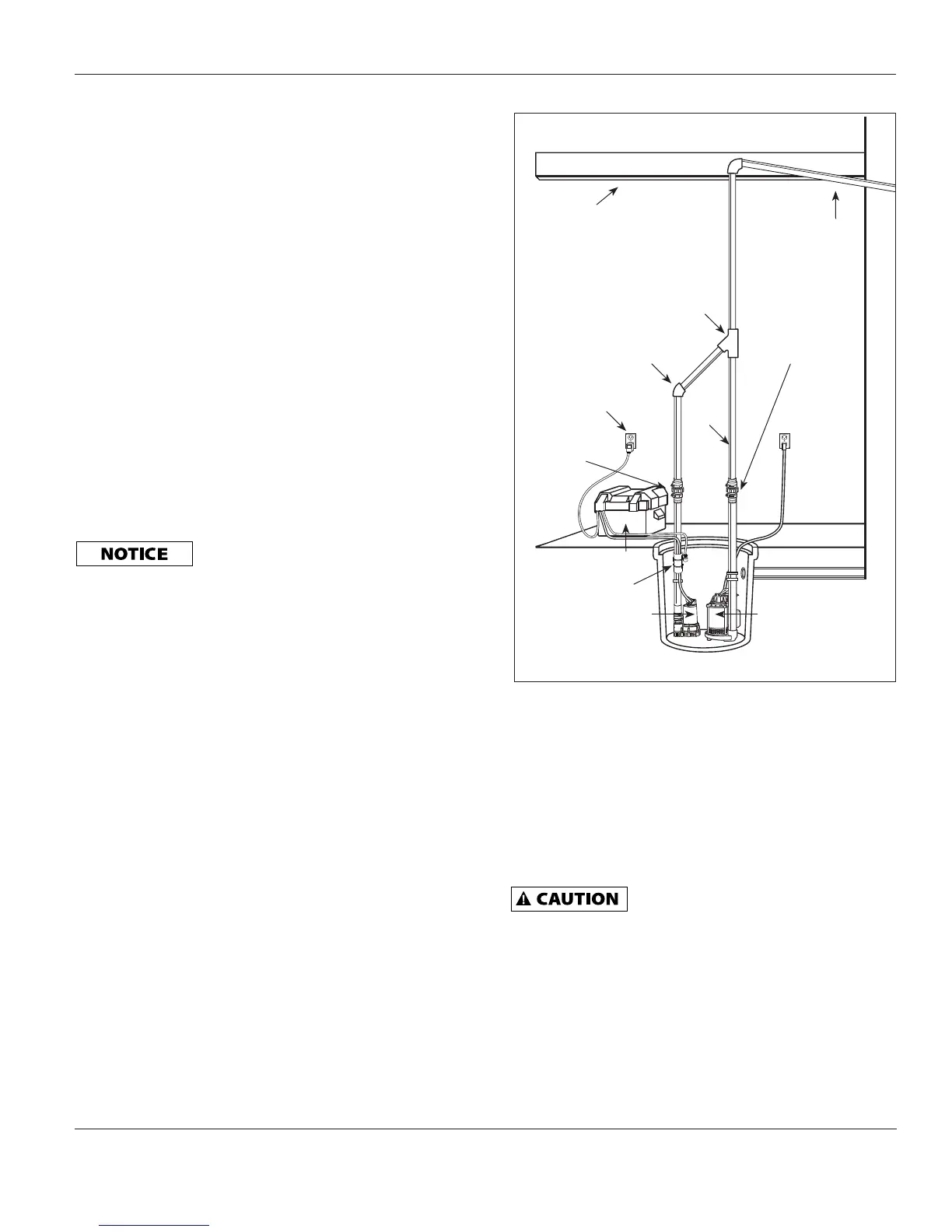 NOTICE

CAUTION